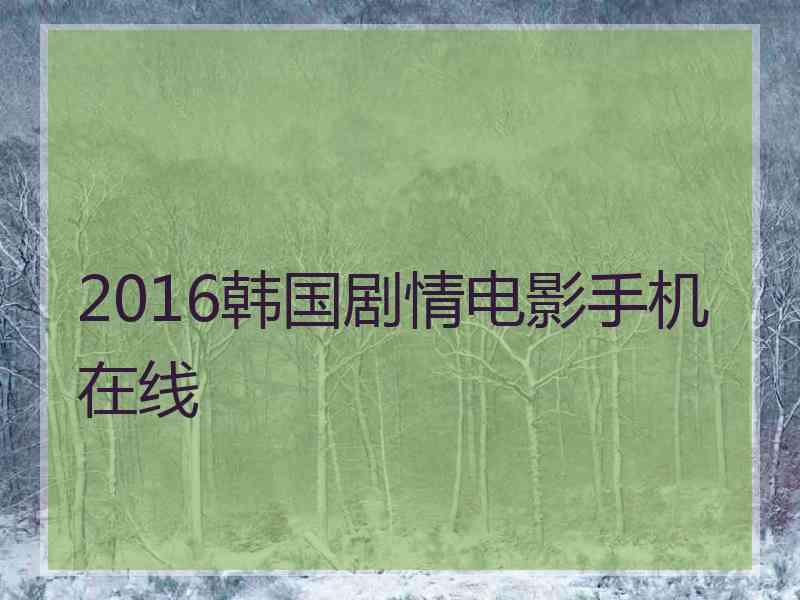 2016韩国剧情电影手机在线